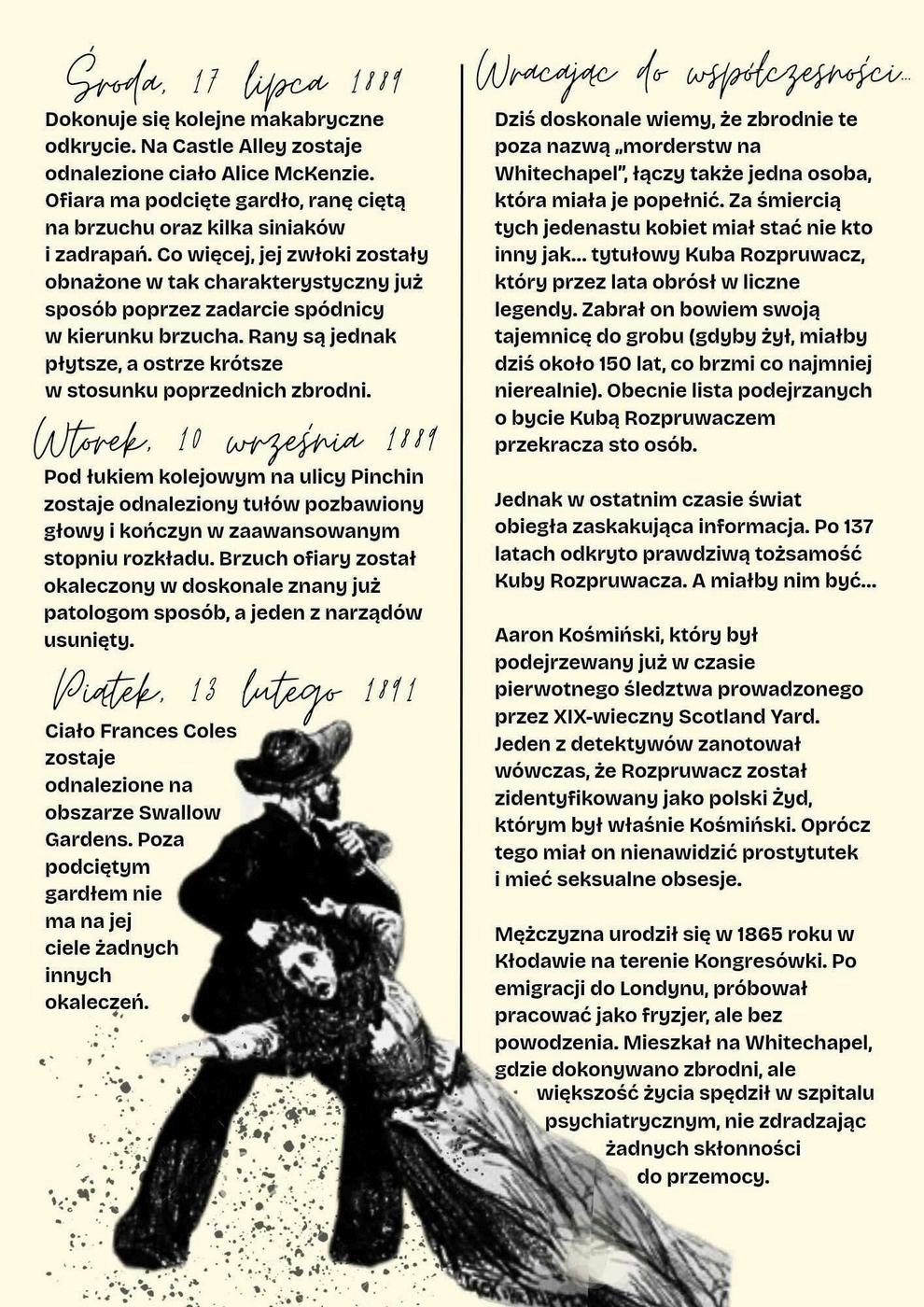 Środa, 17 lipca 1889

Dokonuje się kolejne makabryczne odkrycie. Na Castle Alley zostaje odnalezione ciało Alice McKenzie. Ofiara ma podcięte gardło, ranę ciętą na brzuchu oraz kilka siniaków i zadrapań. Co więcej, jej zwłoki zostały obnażone w tak charakterystyczny już sposób poprzez zadarcie spódnicy w kierunku brzucha. Rany są jednak płytsze, a ostrze krótsze w stosunku poprzednich zbrodni.

Wtorek, 10 września 1889

Pod łukiem kolejowym na ulicy Pinchin zostaje odnaleziony tułów pozbawiony głowy i kończyn w zaawansowanym stopniu rozkładu. Brzuch ofiary został okaleczony w doskonale znany już patologom sposób, a jeden z narządów usunięty.

Piątek, 13 lutego 1891

Ciało Frances Coles zostaje odnalezione na obszarze Swallow Gardens. Poza podciętym gardłem nie ma na jej ciele żadnych innych okaleczeń.

Wracając do współczesności...

Dziś doskonale wiemy, że zbrodnie te poza nazwą „morderstw na Whitechapel", łączy także jedna osoba, która miała je popełnić. Za śmiercią tych jedenastu kobiet miał stać nie kto inny jak... tytułowy Kuba Rozpruwacz, który przez lata obrósł w liczne legendy. Zabrał on bowiem swoją tajemnicę do grobu (gdyby żył, miałby dziś około 150 lat, co brzmi co najmniej nierealnie). Obecnie lista podejrzanych o bycie Kubą Rozpruwaczem przekracza sto osób.

Jednak w ostatnim czasie świat obiegła zaskakująca informacja. Po 137 latach odkryto prawdziwą tożsamość Kuby Rozpruwacza. A miałby nim być...

Aaron Kośmiński, który był podejrzewany już w czasie pierwotnego śledztwa prowadzonego przez XIX-wieczny Scotland Yard. Jeden z detektywów zanotował wówczas, że Rozpruwacz został zidentyfikowany jako polski Żyd, którym był właśnie Kośmiński. Oprócz tego miał on nienawidzić prostytutek i mieć seksualne obsesje.

Mężczyzna urodził się w 1865 roku w Kłodawie na terenie Kongresówki. Po emigracji do Londynu, próbował pracować jako fryzjer, ale bez powodzenia. Mieszkał na Whitechapel, gdzie dokonywano zbrodni, ale większość życia spędził w szpitalu psychiatrycznym, nie zdradzając żadnych skłonności do przemocy.